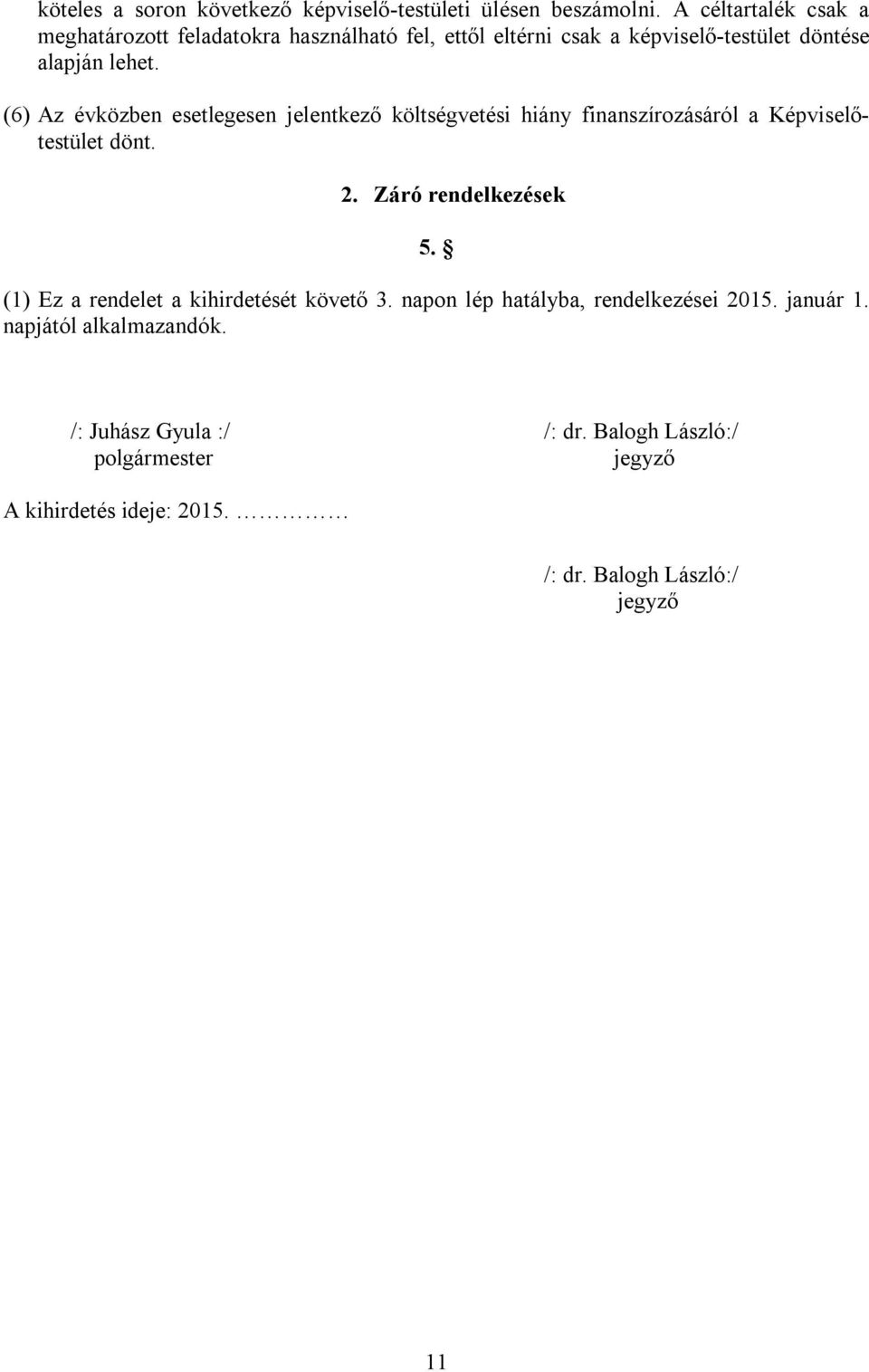 köteles a soron következő képviselő-testületi ülésen beszámolni. A céltartalék csak a meghatározott feladatokra használható fel, ettől eltérni csak a képviselő-testület döntése alapján lehet.

(6) Az évközben esetlegesen jelentkező költségvetési hiány finanszírozásáról a Képviselő-testület dönt.

2. Záró rendelkezések

5. §

(1) Ez a rendelet a kihirdetését követő 3. napon lép hatályba, rendelkezései 2015. január 1. napjától alkalmazandók.

/: Juhász Gyula :/
polgármester

/: dr. Balogh László:/
jegyző

A kihirdetés ideje: 2015. ……………

/: dr. Balogh László:/
jegyző

11